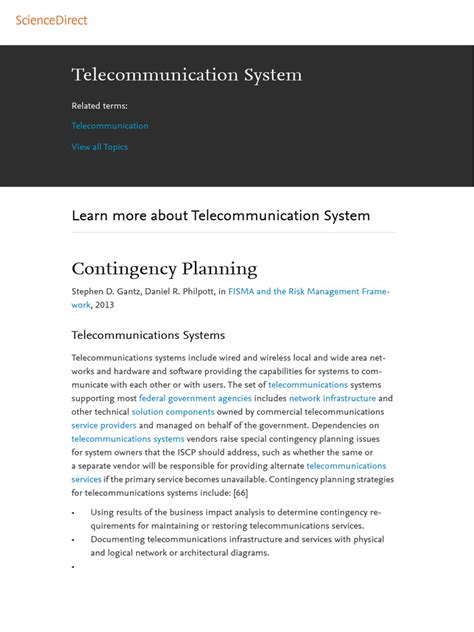 ScienceDirect

Telecommunication System

Related terms:

Telecommunication

View all Topics

Learn more about Telecommunication System

Contingency Planning

Stephen D. Gantz, Daniel R. Philpott, in FISMA and the Risk Management Framework, 2013

Telecommunications Systems

Telecommunications systems include wired and wireless local and wide area networks and hardware and software providing the capabilities for systems to communicate with each other or with users. The set of telecommunications systems supporting most federal government agencies includes network infrastructure and other technical solution components owned by commercial telecommunications service providers and managed on behalf of the government. Dependencies on telecommunications systems vendors raise special contingency planning issues for system owners that the ISCP should address, such as whether the same or a separate vendor will be responsible for providing alternate telecommunications services if the primary service becomes unavailable. Contingency planning strategies for telecommunications systems include: [66]

• Using results of the business impact analysis to determine contingency requirements for maintaining or restoring telecommunications services.
• Documenting telecommunications infrastructure and services with physical and logical network or architectural diagrams.
•